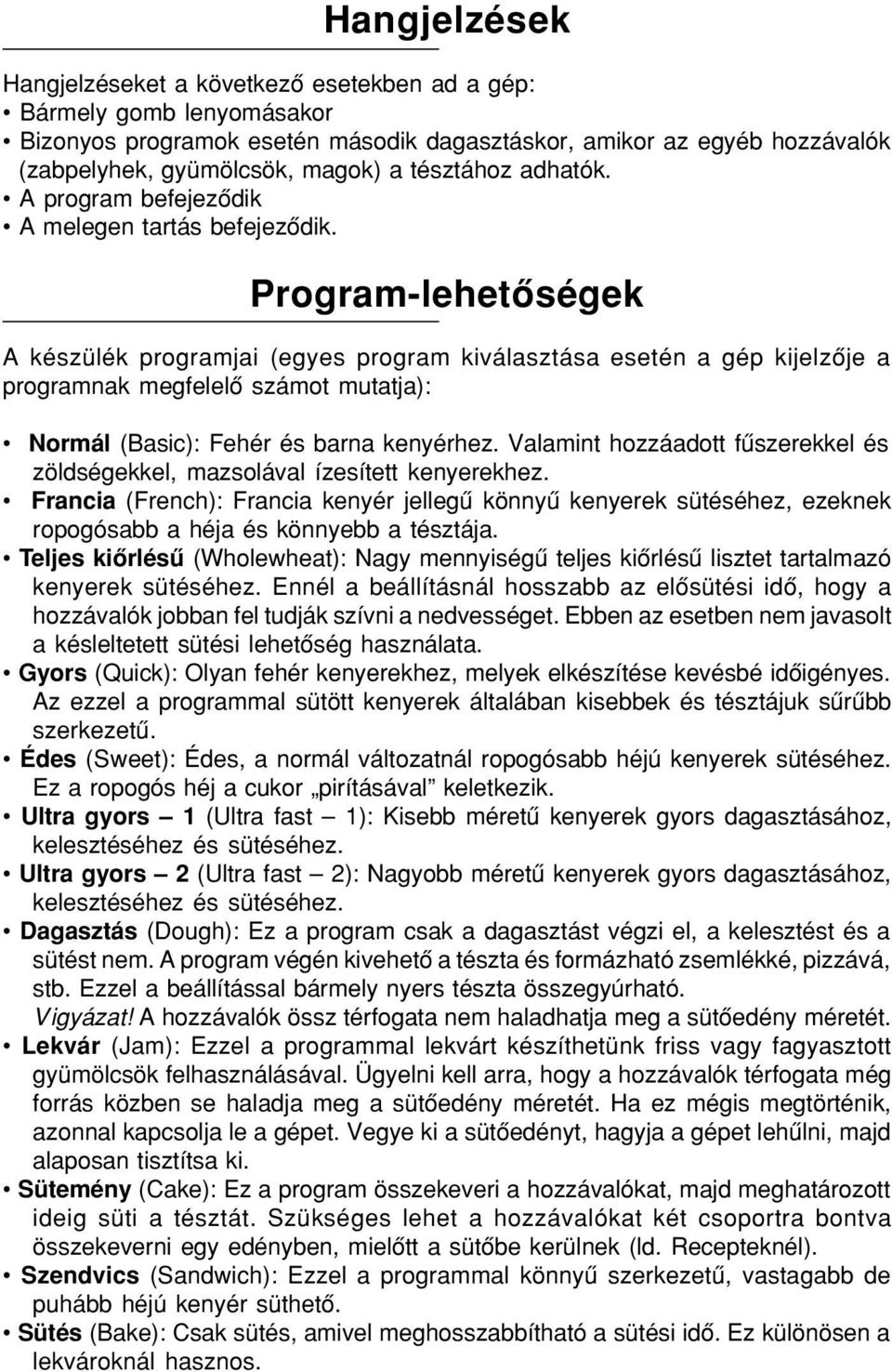 Hangjelzések

Hangjelzéseket a következő esetekben ad a gép:
• Bármely gomb lenyomásakor
• Bizonyos programok esetén második dagasztáskor, amikor az egyéb hozzávalók (zabpelyhek, gyümölcsök, magok) a tésztához adhatók.
• A program befejeződik
• A melegen tartás befejeződik.

Program-lehetőségek

A készülék programjai (egyes program kiválasztása esetén a gép kijelzője a programnak megfelelő számot mutatja):

• Normál (Basic): Fehér és barna kenyérhez. Valamint hozzáadott fűszerekkel és zöldségekkel, mazsolával ízesített kenyerekhez.
• Francia (French): Francia kenyér jellegű könnyű kenyerek sütéséhez, ezeknek ropogósabb a héja és könnyebb a tésztája.
• Teljes kiőrlésű (Wholewheat): Nagy mennyiségű teljes kiőrlésű lisztet tartalmazó kenyerek sütéséhez. Ennél a beállításnál hosszabb az elősütési idő, hogy a hozzávalók jobban fel tudják szívni a nedvességet. Ebben az esetben nem javasolt a késleltetett sütési lehetőség használata.
• Gyors (Quick): Olyan fehér kenyerekhez, melyek elkészítése kevésbé időigényes. Az ezzel a programmal sütött kenyerek általában kisebbek és tésztájuk sűrűbb szerkezetű.
• Édes (Sweet): Édes, a normál változatnál ropogósabb héjú kenyerek sütéséhez. Ez a ropogós héj a cukor „pirításával” keletkezik.
• Ultra gyors – 1 (Ultra fast – 1): Kisebb méretű kenyerek gyors dagasztásához, kelesztéséhez és sütéséhez.
• Ultra gyors – 2 (Ultra fast – 2): Nagyobb méretű kenyerek gyors dagasztásához, kelesztéséhez és sütéséhez.
• Dagasztás (Dough): Ez a program csak a dagasztást végzi el, a kelesztést és a sütést nem. A program végén kivehető a tészta és formázható zsemlékké, pizzává, stb. Ezzel a beállítással bármely nyers tészta összegyúrható.
Vigyázat! A hozzávalók össz térfogata nem haladhatja meg a sütőedény méretét.
• Lekvár (Jam): Ezzel a programmal lekvárt készíthetünk friss vagy fagyasztott gyümölcsök felhasználásával. Ügyelni kell arra, hogy a hozzávalók térfogata még forrás közben se haladja meg a sütőedény méretét. Ha ez mégis megtörténik, azonnal kapcsolja le a gépet. Vegye ki a sütőedényt, hagyja a gépet lehűlni, majd alaposan tisztítsa ki.
• Sütemény (Cake): Ez a program összekeveri a hozzávalókat, majd meghatározott ideig süti a tésztát. Szükséges lehet a hozzávalókat két csoportra bontva összekeverni egy edényben, mielőtt a sütőbe kerülnek (ld. Recepteknél).
• Szendvics (Sandwich): Ezzel a programmal könnyű szerkezetű, vastagabb de puhább héjú kenyér süthető.
• Sütés (Bake): Csak sütés, amivel meghosszabbítható a sütési idő. Ez különösen a lekvároknál hasznos.